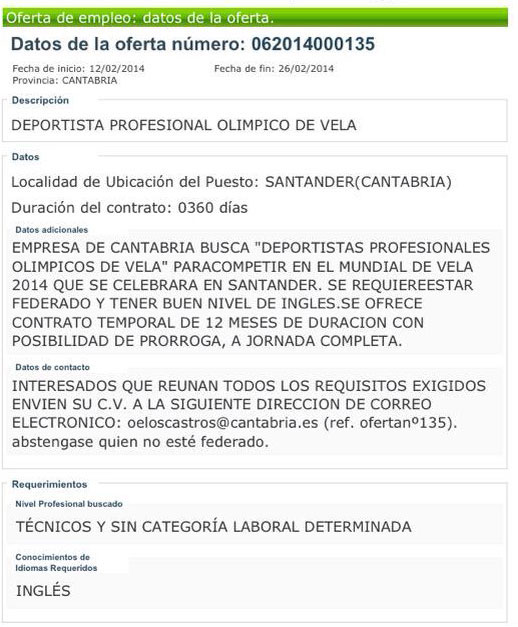 Oferta de empleo: datos de la oferta.

Datos de la oferta número: 062014000135

Fecha de inicio: 12/02/2014 Fecha de fin: 26/02/2014
Provincia: CANTABRIA

Descripción

DEPORTISTA PROFESIONAL OLIMPICO DE VELA

Datos

Localidad de Ubicación del Puesto: SANTANDER(CANTABRIA)

Duración del contrato: 0360 días

Datos adicionales

EMPRESA DE CANTABRIA BUSCA "DEPORTISTAS PROFESIONALES OLIMPICOS DE VELA" PARACOMPETIR EN EL MUNDIAL DE VELA 2014 QUE SE CELEBRARA EN SANTANDER. SE REQUIEREESTAR FEDERADO Y TENER BUEN NIVEL DE INGLES.SE OFRECE CONTRATO TEMPORAL DE 12 MESES DE DURACION CON POSIBILIDAD DE PRORROGA, A JORNADA COMPLETA.

Datos de contacto

INTERESADOS QUE REUNAN TODOS LOS REQUISITOS EXIGIDOS ENVIEN SU C.V. A LA SIGUIENTE DIRECCION DE CORREO ELECTRONICO: oeloscastros@cantabria.es (ref. ofertanº135). abstengase quien no esté federado.

Requerimientos

Nivel Profesional buscado

TÉCNICOS Y SIN CATEGORÍA LABORAL DETERMINADA

Conocimientos de Idiomas Requeridos

INGLÉS